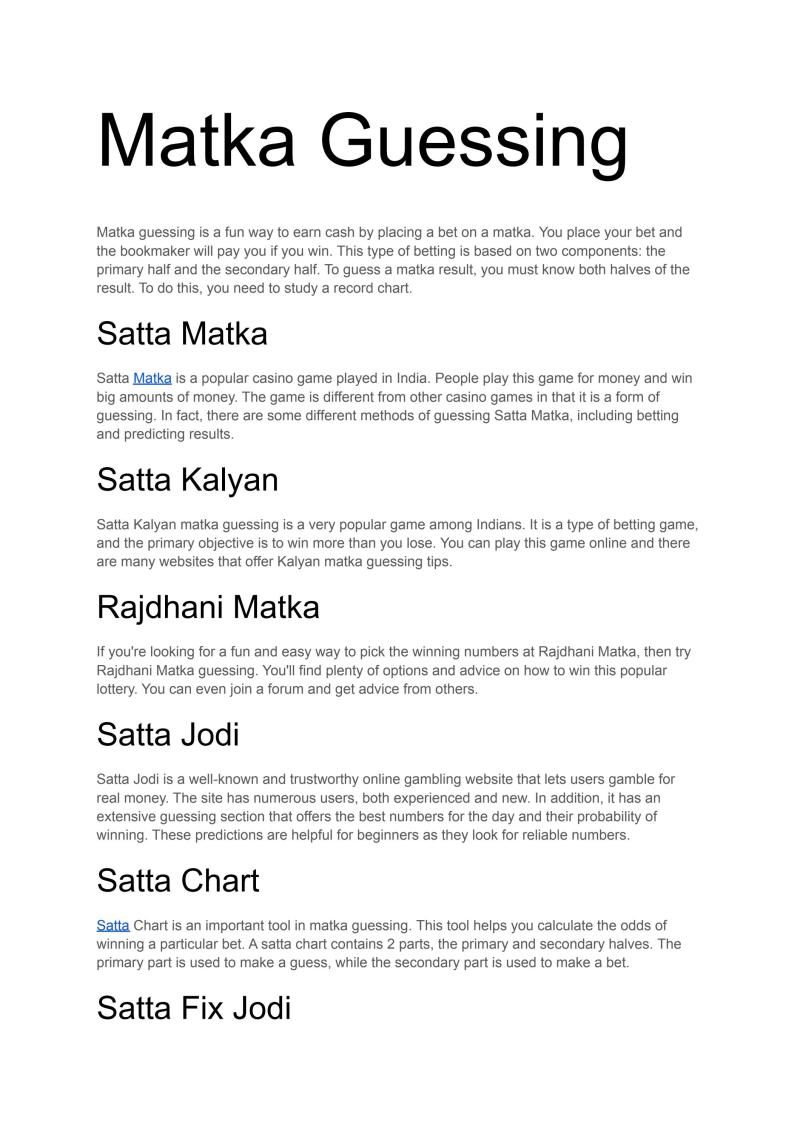 Matka Guessing

Matka guessing is a fun way to earn cash by placing a bet on a matka. You place your bet and the bookmaker will pay you if you win. This type of betting is based on two components: the primary half and the secondary half. To guess a matka result, you must know both halves of the result. To do this, you need to study a record chart.

Satta Matka

Satta Matka is a popular casino game played in India. People play this game for money and win big amounts of money. The game is different from other casino games in that it is a form of guessing. In fact, there are some different methods of guessing Satta Matka, including betting and predicting results.

Satta Kalyan

Satta Kalyan matka guessing is a very popular game among Indians. It is a type of betting game, and the primary objective is to win more than you lose. You can play this game online and there are many websites that offer Kalyan matka guessing tips.

Rajdhani Matka

If you're looking for a fun and easy way to pick the winning numbers at Rajdhani Matka, then try Rajdhani Matka guessing. You'll find plenty of options and advice on how to win this popular lottery. You can even join a forum and get advice from others.

Satta Jodi

Satta Jodi is a well-known and trustworthy online gambling website that lets users gamble for real money. The site has numerous users, both experienced and new. In addition, it has an extensive guessing section that offers the best numbers for the day and their probability of winning. These predictions are helpful for beginners as they look for reliable numbers.

Satta Chart

Satta Chart is an important tool in matka guessing. This tool helps you calculate the odds of winning a particular bet. A satta chart contains 2 parts, the primary and secondary halves. The primary part is used to make a guess, while the secondary part is used to make a bet.

Satta Fix Jodi